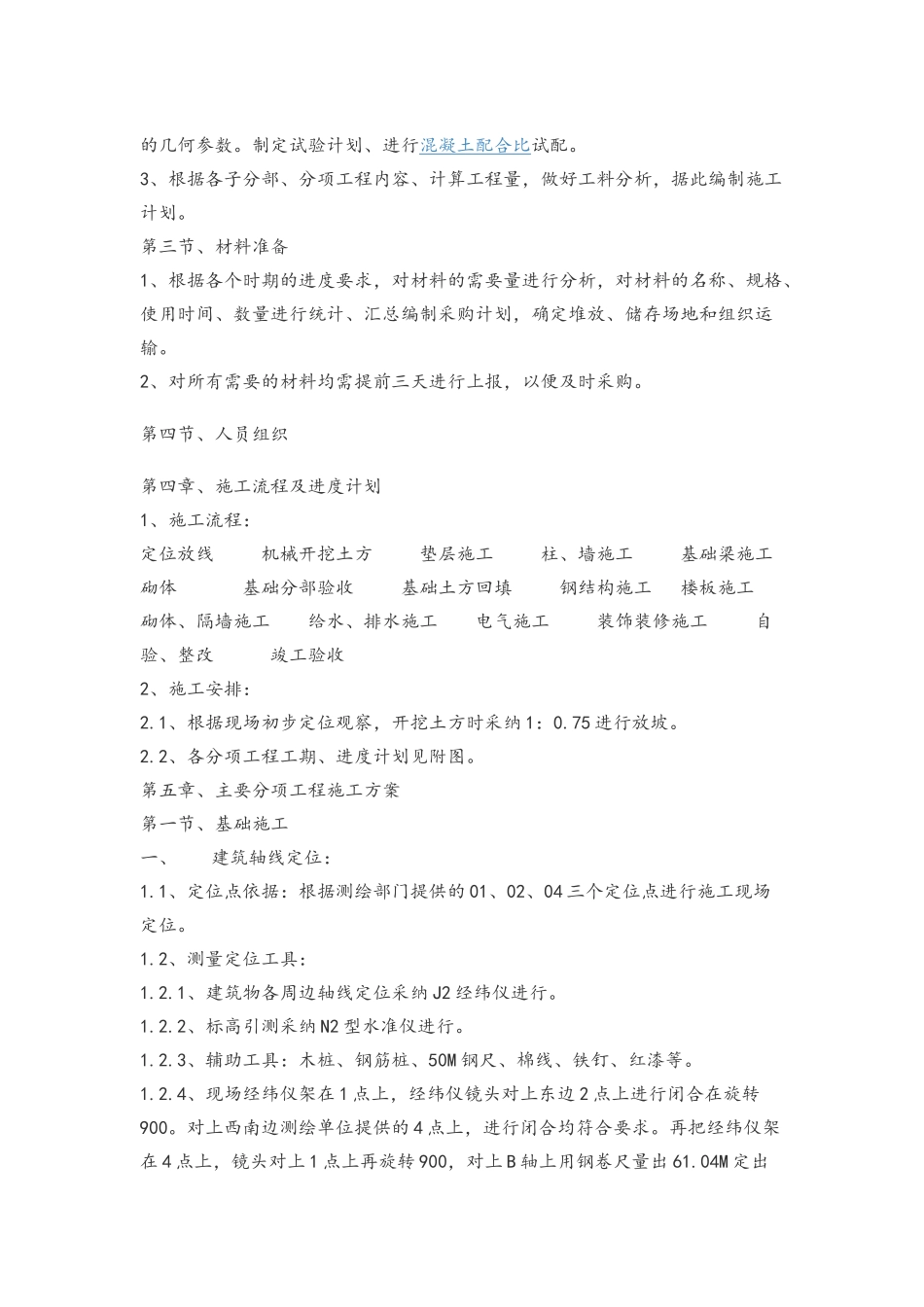 的几何参数。制定试验计划、进行混凝土配合比试配。

3、根据各子分部、分项工程内容、计算工程量，做好工料分析，据此编制施工计划。

第三节、材料准备

1、根据各个时期的进度要求，对材料的需要量进行分析，对材料的名称、规格、使用时间、数量进行统计、汇总编制采购计划，确定堆放、储存场地和组织运输。

2、对所有需要的材料均需提前三天进行上报，以便及时采购。

第四节、人员组织

第四章、施工流程及进度计划

1、施工流程：

定位放线　机械开挖土方　垫层施工　柱、墙施工　基础梁施工　砌体　基础分部验收　基础土方回填　钢结构施工　楼板施工　砌体、隔墙施工　给水、排水施工　电气施工　装饰装修施工　自验、整改　竣工验收

2、施工安排：

2.1、根据现场初步定位观察，开挖土方时采纳1：0.75进行放坡。

2.2、各分项工程工期、进度计划见附图。

第五章、主要分项工程施工方案

第一节、基础施工

一、　建筑轴线定位：

1.1、定位点依据：根据测绘部门提供的01、02、04三个定位点进行施工现场定位。

1.2、测量定位工具：

1.2.1、建筑物各周边轴线定位采纳J2经纬仪进行。

1.2.2、标高引测采纳N2型水准仪进行。

1.2.3、辅助工具：木桩、钢筋桩、50M钢尺、棉线、铁钉、红漆等。

1.2.4、现场经纬仪架在1点上，经纬仪镜头对上东边2点上进行闭合在旋转900。对上西南边测绘单位提供的4点上，进行闭合均符合要求。再把经纬仪架在4点上，镜头对上1点上再旋转900，对上B轴上用钢卷尺量出61.04M定出